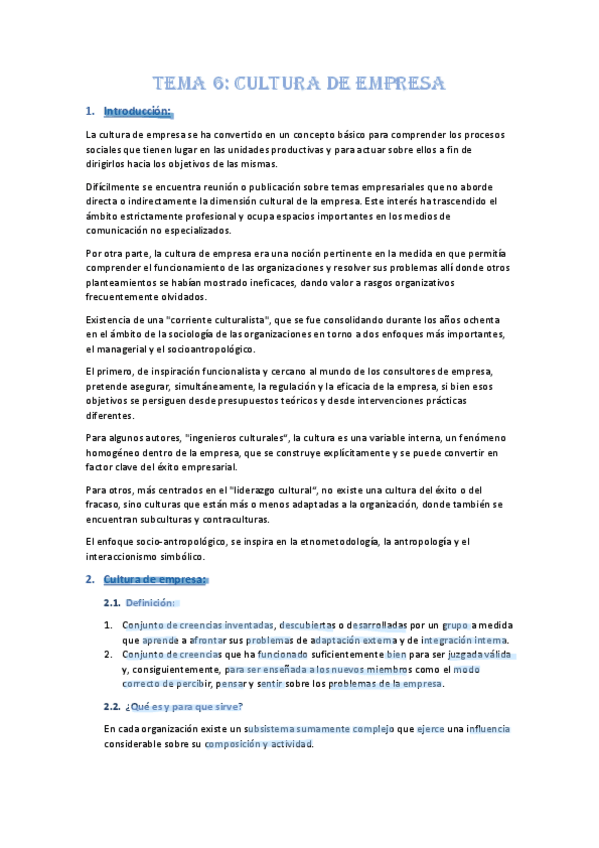 TEMA 6: CULTURA DE EMPRESA

1. Introducción:

La cultura de empresa se ha convertido en un concepto básico para comprender los procesos sociales que tienen lugar en las unidades productivas y para actuar sobre ellos a fin de dirigirlos hacia los objetivos de las mismas.

Difícilmente se encuentra reunión o publicación sobre temas empresariales que no aborde directa o indirectamente la dimensión cultural de la empresa. Este interés ha trascendido el ámbito estrictamente profesional y ocupa espacios importantes en los medios de comunicación no especializados.

Por otra parte, la cultura de empresa era una noción pertinente en la medida en que permitía comprender el funcionamiento de las organizaciones y resolver sus problemas allí donde otros planteamientos se habían mostrado ineficaces, dando valor a rasgos organizativos frecuentemente olvidados.

Existencia de una "corriente culturalista", que se fue consolidando durante los años ochenta en el ámbito de la sociología de las organizaciones en torno a dos enfoques más importantes, el managerial y el socioantropológico.

El primero, de inspiración funcionalista y cercano al mundo de los consultores de empresa, pretende asegurar, simultáneamente, la regulación y la eficacia de la empresa, si bien esos objetivos se persiguen desde presupuestos teóricos y desde intervenciones prácticas diferentes.

Para algunos autores, "ingenieros culturales", la cultura es una variable interna, un fenómeno homogéneo dentro de la empresa, que se construye explícitamente y se puede convertir en factor clave del éxito empresarial.

Para otros, más centrados en el "liderazgo cultural", no existe una cultura del éxito o del fracaso, sino culturas que están más o menos adaptadas a la organización, donde también se encuentran subculturas y contraculturas.

El enfoque socio-antropológico, se inspira en la etnometodología, la antropología y el interaccionismo simbólico.

2. Cultura de empresa:

2.1. Definición:

1. Conjunto de creencias inventadas, descubiertas o desarrolladas por un grupo a medida que aprende a afrontar sus problemas de adaptación externa y de integración interna.
2. Conjunto de creencias que ha funcionado suficientemente bien para ser juzgada válida y, consiguientemente, para ser enseñada a los nuevos miembros como el modo correcto de percibir, pensar y sentir sobre los problemas de la empresa.

2.2. ¿Qué es y para que sirve?

En cada organización existe un subsistema sumamente complejo que ejerce una influencia considerable sobre su composición y actividad.